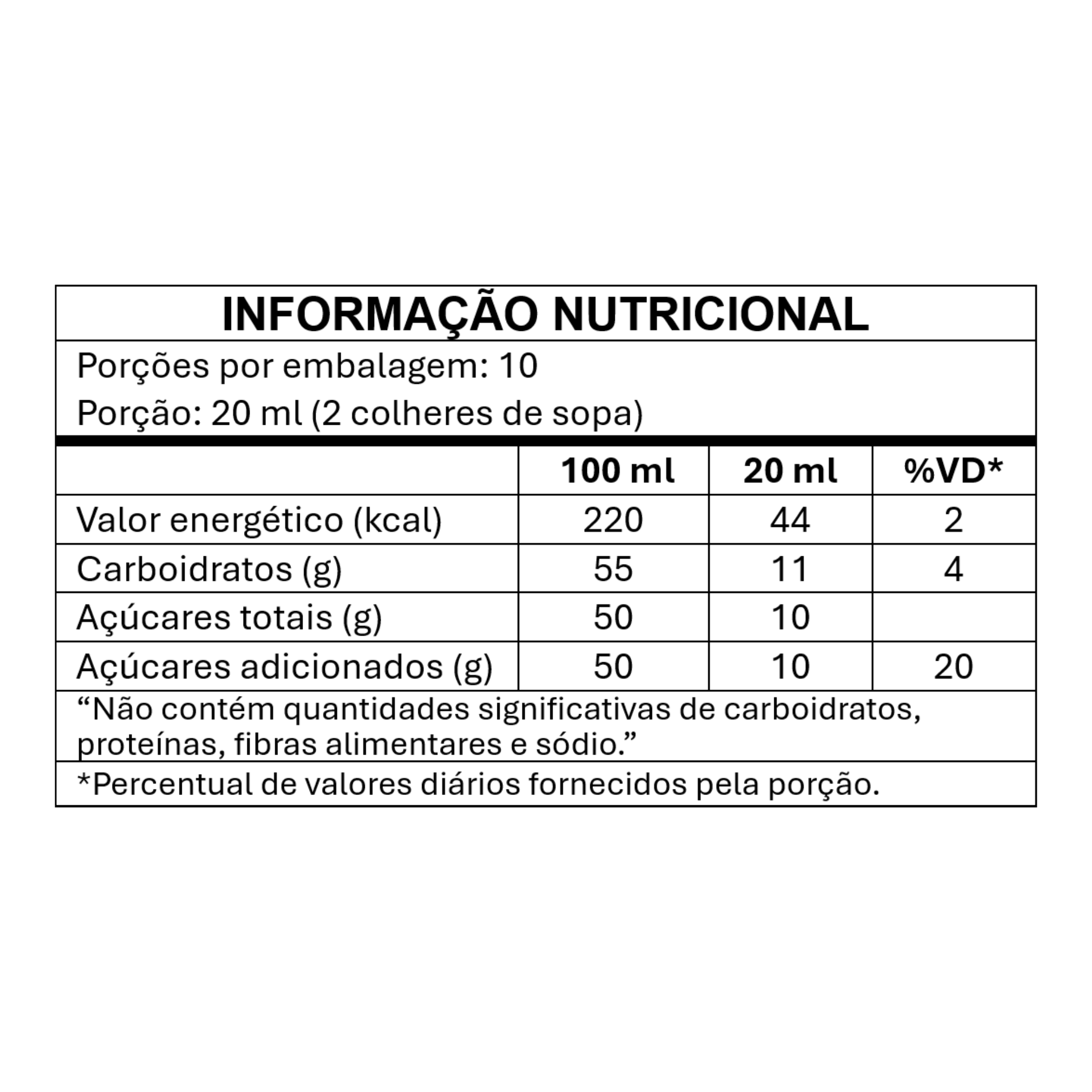 INFORMAÇÃO NUTRICIONAL

Porções por embalagem: 10

Porção: 20 ml (2 colheres de sopa)

| | 100 ml | 20 ml | %VD* |
|---|---|---|---|
| Valor energético (kcal) | 220 | 44 | 2 |
| Carboidratos (g) | 55 | 11 | 4 |
| Açúcares totais (g) | 50 | 10 | |
| Açúcares adicionados (g) | 50 | 10 | 20 |

“Não contém quantidades significativas de carboidratos, proteínas, fibras alimentares e sódio.”

*Percentual de valores diários fornecidos pela porção.